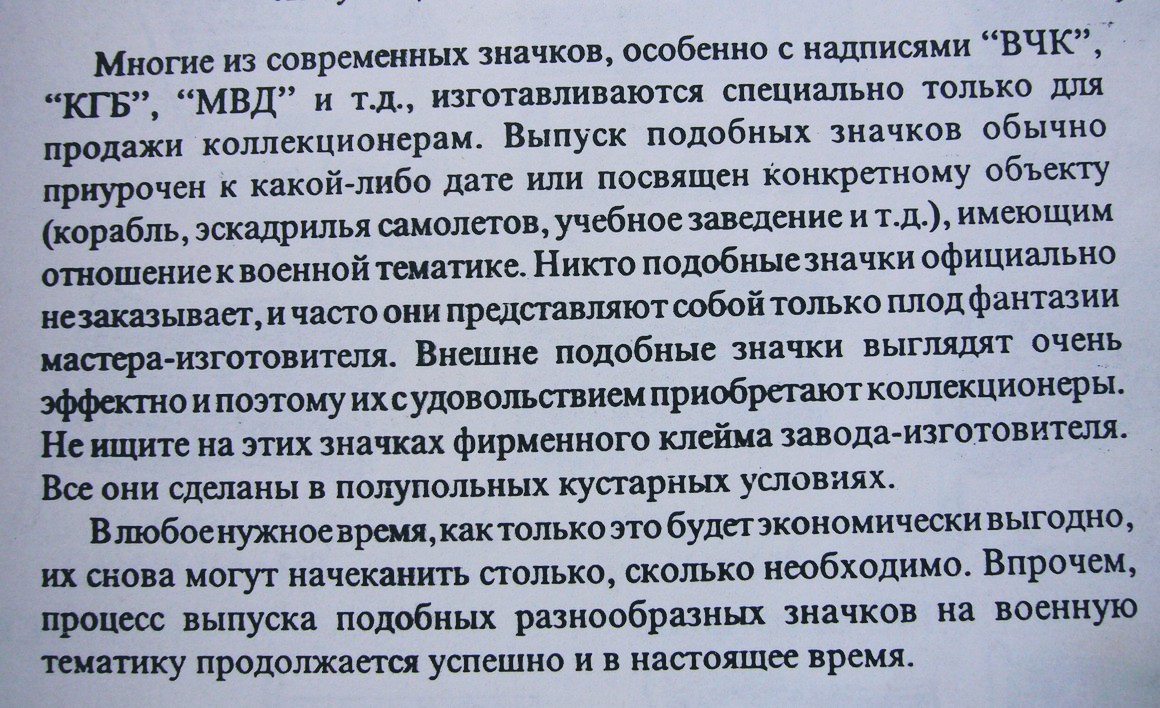 Многие из современных значков, особенно с надписями "ВЧК", "КГБ", "МВД" и т.д., изготавливаются специально только для продажи коллекционерам. Выпуск подобных значков обычно приурочен к какой-либо дате или посвящен конкретному объекту (корабль, эскадрилья самолетов, учебное заведение и т.д.), имеющим отношение к военной тематике. Никто подобные значки официально не заказывает, и часто они представляют собой только плод фантазии мастера-изготовителя. Внешне подобные значки выглядят очень эффектно и поэтому их с удовольствием приобретают коллекционеры. Не ищите на этих значках фирменного клейма завода-изготовителя. Все они сделаны в полупольных кустарных условиях.

В любое нужное время, как только это будет экономически выгодно, их снова могут начеканить столько, сколько необходимо. Впрочем, процесс выпуска подобных разнообразных значков на военную тематику продолжается успешно и в настоящее время.